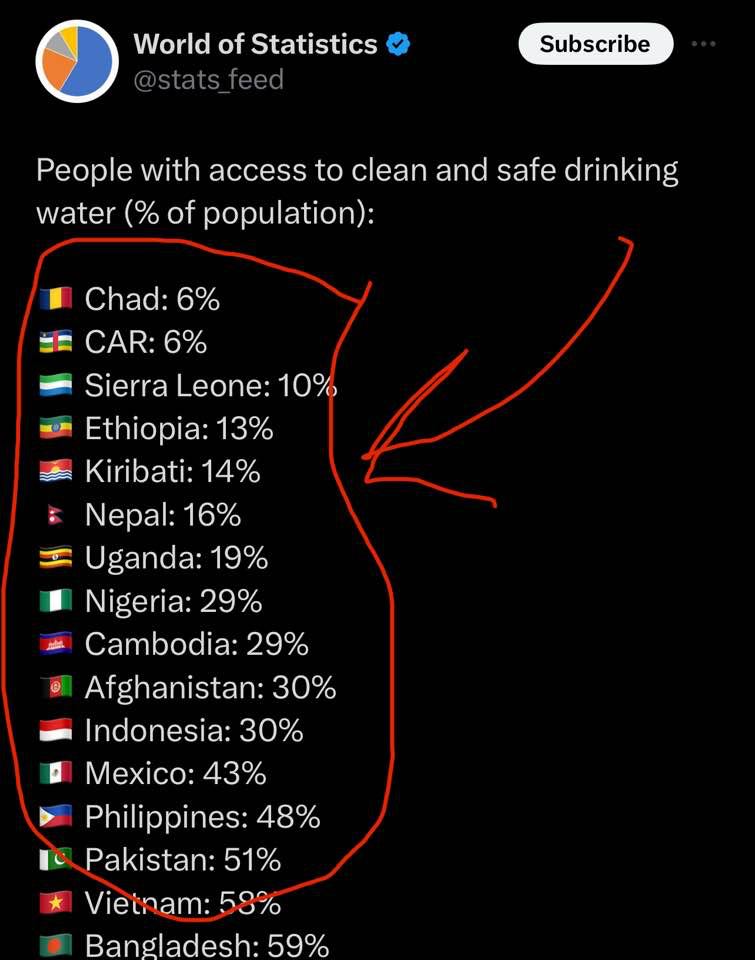 World of Statistics
@stats_feed

Subscribe

People with access to clean and safe drinking water (% of population):

Chad: 6%
CAR: 6%
Sierra Leone: 10%
Ethiopia: 13%
Kiribati: 14%
Nepal: 16%
Uganda: 19%
Nigeria: 29%
Cambodia: 29%
Afghanistan: 30%
Indonesia: 30%
Mexico: 43%
Philippines: 48%
Pakistan: 51%
Vietnam: 58%
Bangladesh: 59%